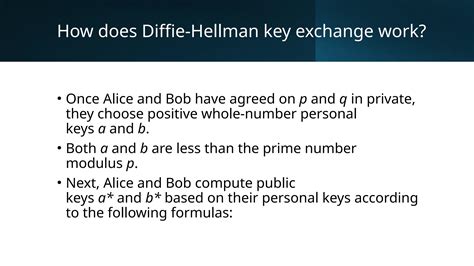 How does Diffie-Hellman key exchange work?

• Once Alice and Bob have agreed on $p$ and $q$ in private, they choose positive whole-number personal keys $a$ and $b$.

• Both $a$ and $b$ are less than the prime number modulus $p$.

• Next, Alice and Bob compute public keys $a^*$ and $b^*$ based on their personal keys according to the following formulas: